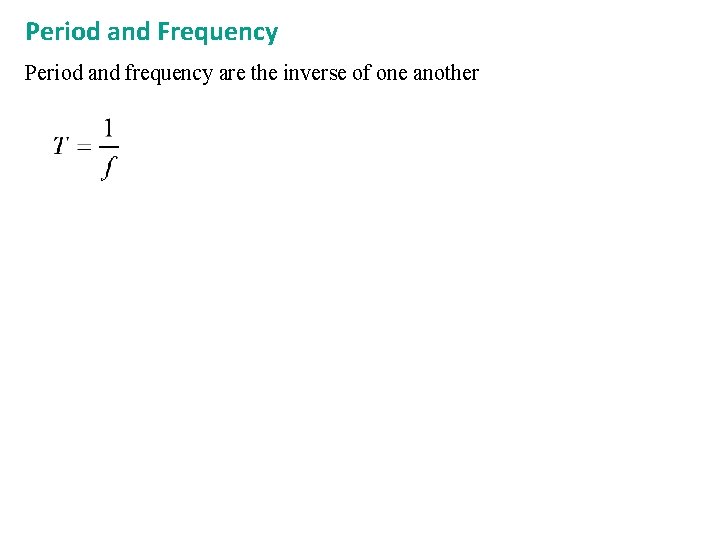 Period and Frequency

Period and frequency are the inverse of one another

$T = \frac{1}{f}$